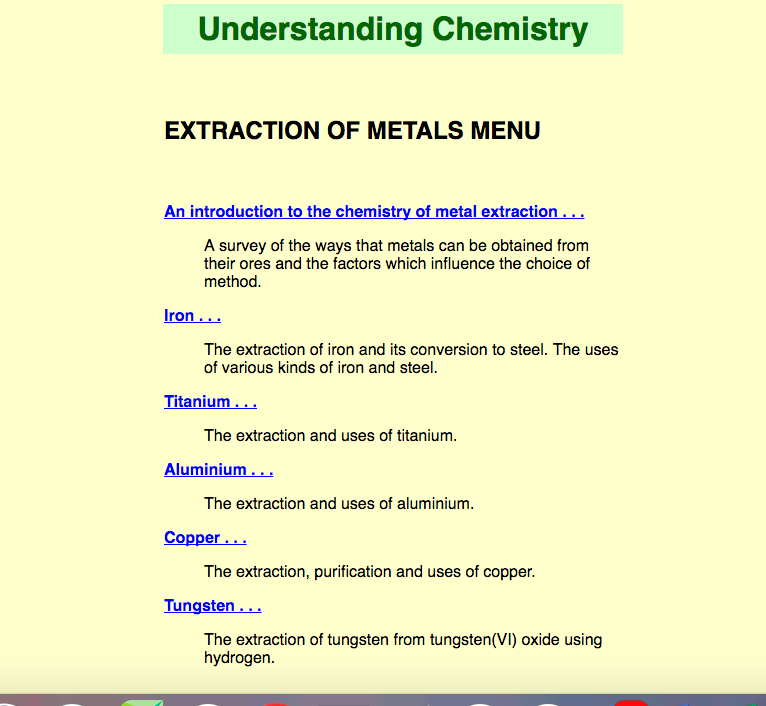 Understanding Chemistry

EXTRACTION OF METALS MENU

An introduction to the chemistry of metal extraction . . .

A survey of the ways that metals can be obtained from their ores and the factors which influence the choice of method.

Iron . . .

The extraction of iron and its conversion to steel. The uses of various kinds of iron and steel.

Titanium . . .

The extraction and uses of titanium.

Aluminium . . .

The extraction and uses of aluminium.

Copper . . .

The extraction, purification and uses of copper.

Tungsten . . .

The extraction of tungsten from tungsten(VI) oxide using hydrogen.